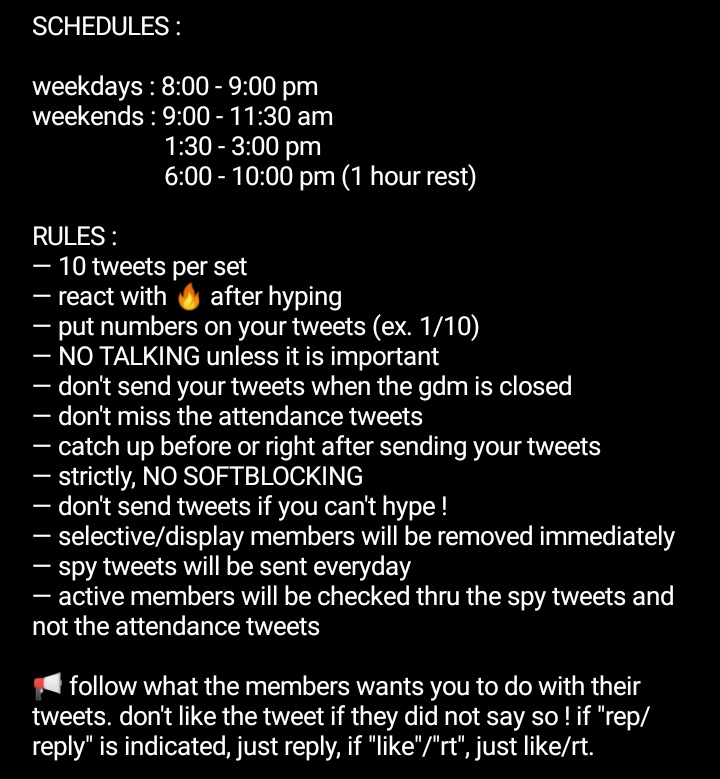 SCHEDULES :

weekdays : 8:00 - 9:00 pm
weekends : 9:00 - 11:30 am
1:30 - 3:00 pm
6:00 - 10:00 pm (1 hour rest)

RULES :
— 10 tweets per set
— react with 🔥 after hyping
— put numbers on your tweets (ex. 1/10)
— NO TALKING unless it is important
— don't send your tweets when the gdm is closed
— don't miss the attendance tweets
— catch up before or right after sending your tweets
— strictly, NO SOFTBLOCKING
— don't send tweets if you can't hype !
— selective/display members will be removed immediately
— spy tweets will be sent everyday
— active members will be checked thru the spy tweets and not the attendance tweets

📢 follow what the members wants you to do with their tweets. don't like the tweet if they did not say so ! if "rep/reply" is indicated, just reply, if "like"/"rt", just like/rt.